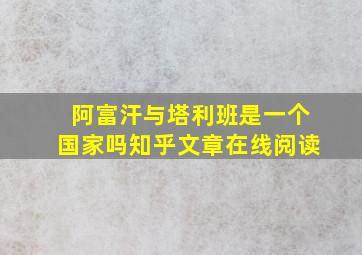 阿富汗与塔利班是一个国家吗知乎文章在线阅读